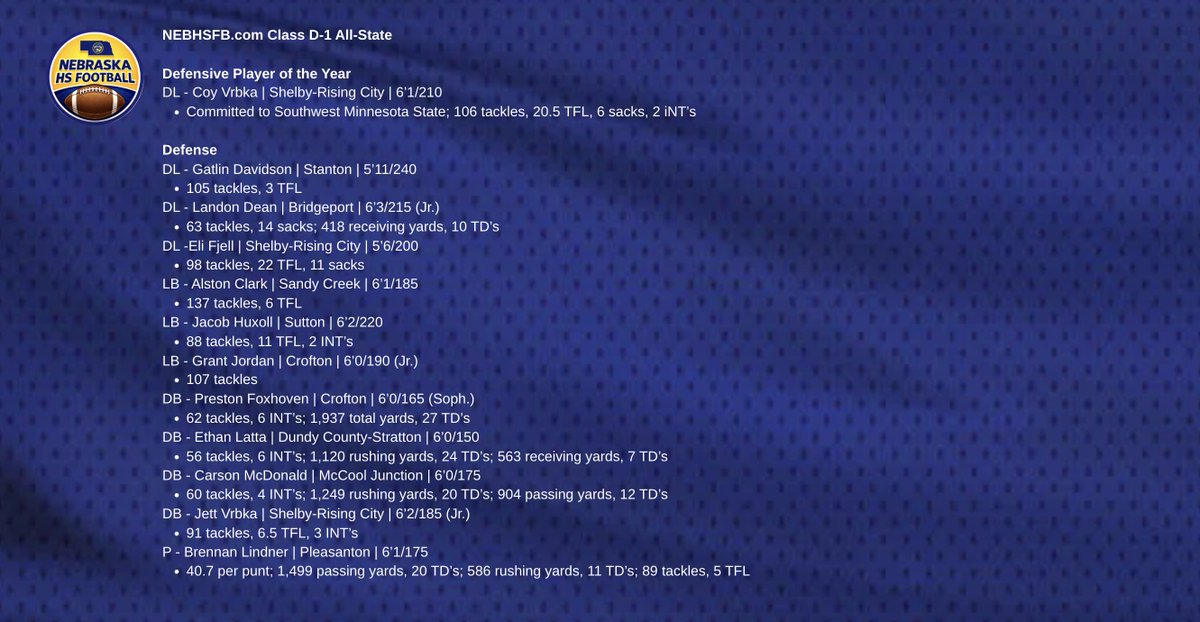 NEBRASKA HS FOOTBALL

NEBHSFB.com Class D-1 All-State

Defensive Player of the Year
DL - Coy Vrbka | Shelby-Rising City | 6'1/210
• Committed to Southwest Minnesota State; 106 tackles, 20.5 TFL, 6 sacks, 2 iNT's

Defense
DL - Gatlin Davidson | Stanton | 5'11/240
• 105 tackles, 3 TFL
DL - Landon Dean | Bridgeport | 6'3/215 (Jr.)
• 63 tackles, 14 sacks; 418 receiving yards, 10 TD's
DL -Eli Fjell | Shelby-Rising City | 5'6/200
• 98 tackles, 22 TFL, 11 sacks
LB - Alston Clark | Sandy Creek | 6'1/185
• 137 tackles, 6 TFL
LB - Jacob Huxoll | Sutton | 6'2/220
• 88 tackles, 11 TFL, 2 INT's
LB - Grant Jordan | Crofton | 6'0/190 (Jr.)
• 107 tackles
DB - Preston Foxhoven | Crofton | 6'0/165 (Soph.)
• 62 tackles, 6 INT's; 1,937 total yards, 27 TD's
DB - Ethan Latta | Dundy County-Stratton | 6'0/150
• 56 tackles, 6 INT's; 1,120 rushing yards, 24 TD's; 563 receiving yards, 7 TD's
DB - Carson McDonald | McCool Junction | 6'0/175
• 60 tackles, 4 INT's; 1,249 rushing yards, 20 TD's; 904 passing yards, 12 TD's
DB - Jett Vrbka | Shelby-Rising City | 6'2/185 (Jr.)
• 91 tackles, 6.5 TFL, 3 INT's
P - Brennan Lindner | Pleasanton | 6'1/175
• 40.7 per punt; 1,499 passing yards, 20 TD's; 586 rushing yards, 11 TD's; 89 tackles, 5 TFL